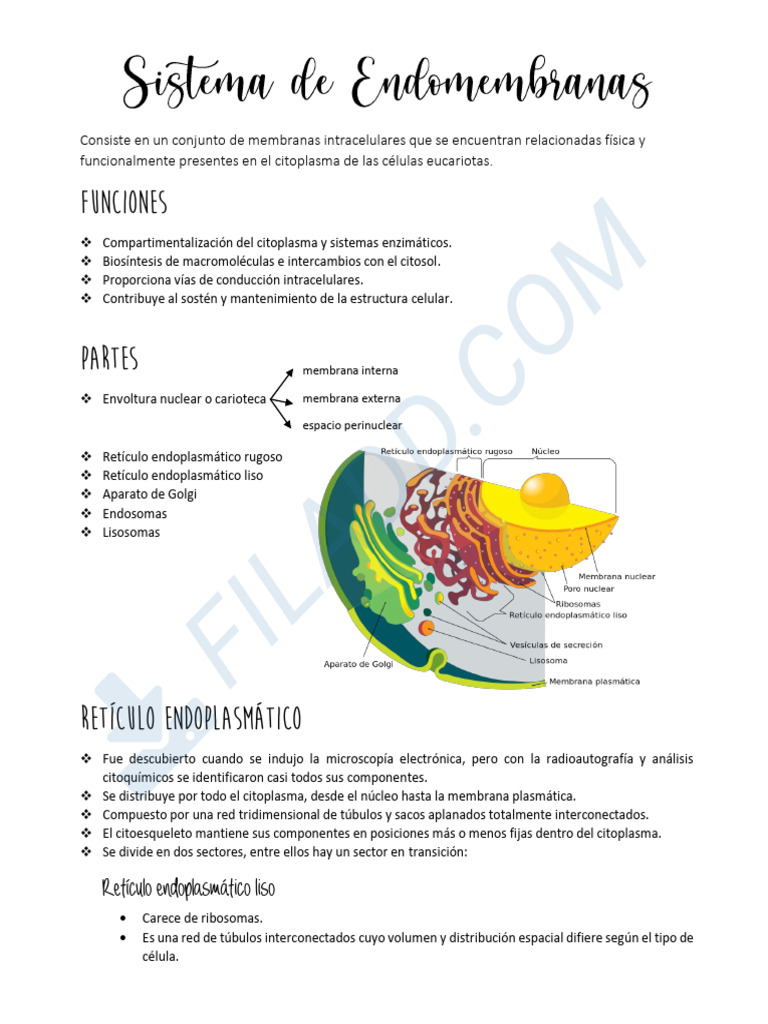 Sistema de Endomembranas

Consiste en un conjunto de membranas intracelulares que se encuentran relacionadas física y funcionalmente presentes en el citoplasma de las células eucariotas.

FUNCIONES

❖ Compartimentalización del citoplasma y sistemas enzimáticos.
❖ Biosíntesis de macromoléculas e intercambios con el citosol.
❖ Proporciona vías de conducción intracelulares.
❖ Contribuye al sostén y mantenimiento de la estructura celular.

PARTES

❖ Envoltura nuclear o carioteca
membrana interna
membrana externa
espacio perinuclear

❖ Retículo endoplasmático rugoso
❖ Retículo endoplasmático liso
❖ Aparato de Golgi
❖ Endosomas
❖ Lisosomas

Retículo endoplasmático rugoso
Núcleo
Membrana nuclear
Poro nuclear
Ribosomas
Retículo endoplasmático liso
Vesículas de secreción
Lisosoma
Aparato de Golgi
Membrana plasmática

FILADD.COM

RETÍCULO ENDOPLASMÁTICO

❖ Fue descubierto cuando se indujo la microscopía electrónica, pero con la radioautografía y análisis citoquímicos se identificaron casi todos sus componentes.
❖ Se distribuye por todo el citoplasma, desde el núcleo hasta la membrana plasmática.
❖ Compuesto por una red tridimensional de túbulos y sacos aplanados totalmente interconectados.
❖ El citoesqueleto mantiene sus componentes en posiciones más o menos fijas dentro del citoplasma.
❖ Se divide en dos sectores, entre ellos hay un sector en transición:

Retículo endoplasmático liso

• Carece de ribosomas.
• Es una red de túbulos interconectados cuyo volumen y distribución espacial difiere según el tipo de célula.